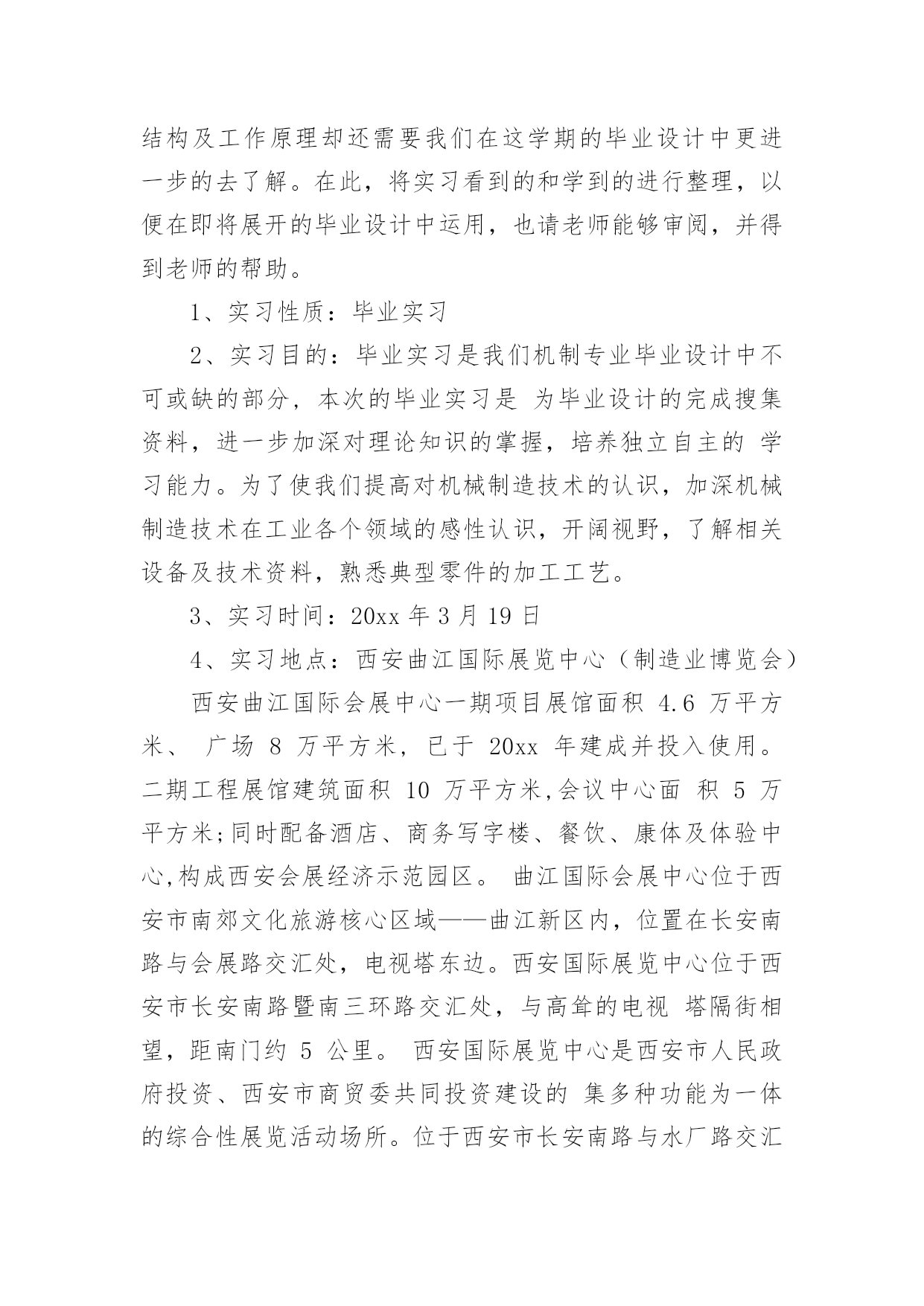 结构及工作原理却还需要我们在这学期的毕业设计中更进一步的去了解。在此，将实习看到的和学到的进行整理，以便在即将展开的毕业设计中运用，也请老师能够审阅，并得到老师的帮助。

1、实习性质：毕业实习

2、实习目的：毕业实习是我们机制专业毕业设计中不可或缺的部分，本次的毕业实习是 为毕业设计的完成搜集资料，进一步加深对理论知识的掌握，培养独立自主的 学习能力。为了使我们提高对机械制造技术的认识，加深机械制造技术在工业各个领域的感性认识，开阔视野，了解相关设备及技术资料，熟悉典型零件的加工工艺。

3、实习时间：20xx 年 3 月 19 日

4、实习地点：西安曲江国际展览中心（制造业博览会）

西安曲江国际会展中心一期项目展馆面积 4.6 万平方米、 广场 8 万平方米，已于 20xx 年建成并投入使用。二期工程展馆建筑面积 10 万平方米,会议中心面 积 5 万平方米;同时配备酒店、商务写字楼、餐饮、康体及体验中心,构成西安会展经济示范园区。 曲江国际会展中心位于西安市南郊文化旅游核心区域——曲江新区内，位置在长安南路与会展路交汇处，电视塔东边。西安国际展览中心位于西安市长安南路暨南三环路交汇处，与高耸的电视 塔隔街相望，距南门约 5 公里。 西安国际展览中心是西安市人民政府投资、西安市商贸委共同投资建设的 集多种功能为一体的综合性展览活动场所。位于西安市长安南路与水厂路交汇